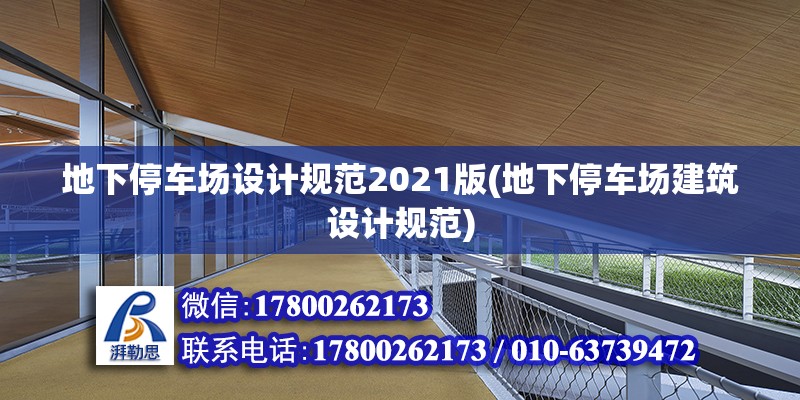 地下停车场设计规范2021版(地下停车场建筑设计规范)

湃勒思

微信:17800262173

联系电话:17800262173 / 010-63739472